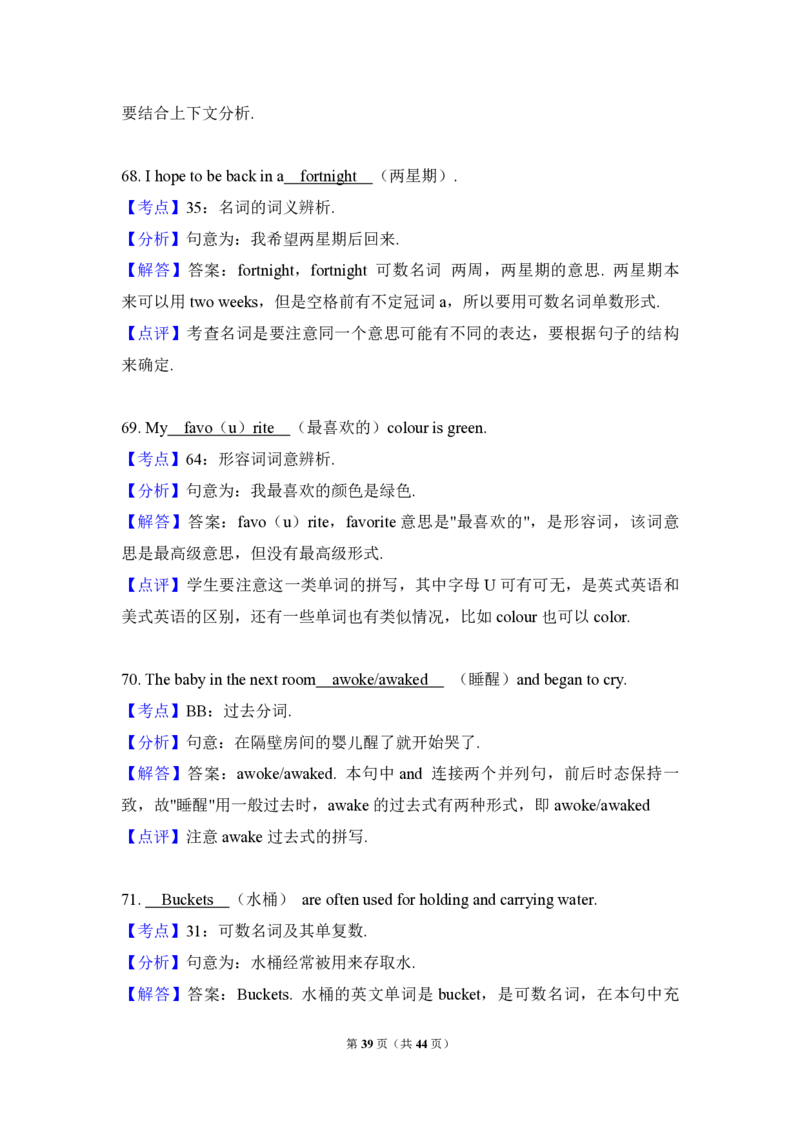 要结合上下文分析.

68. I hope to be back in a fortnight （两星期）.
【考点】35：名词的词义辨析.
【分析】句意为：我希望两星期后回来.
【解答】答案：fortnight，fortnight 可数名词 两周，两星期的意思. 两星期本来可以用 two weeks，但是空格前有不定冠词 a，所以要用可数名词单数形式.
【点评】考查名词是要注意同一个意思可能有不同的表达，要根据句子的结构来确定.

69. My favo（u）rite （最喜欢的）colour is green.
【考点】64：形容词词意辨析.
【分析】句意为：我最喜欢的颜色是绿色.
【解答】答案：favo（u）rite，favorite 意思是"最喜欢的"，是形容词，该词意思是最高级意思，但没有最高级形式.
【点评】学生要注意这一类单词的拼写，其中字母 U 可有可无，是英式英语和美式英语的区别，还有一些单词也有类似情况，比如 colour 也可以 color.

70. The baby in the next room awoke/awaked （睡醒）and began to cry.
【考点】BB：过去分词.
【分析】句意：在隔壁房间的婴儿醒了就开始哭了.
【解答】答案：awoke/awaked. 本句中 and 连接两个并列句，前后时态保持一致，故"睡醒"用一般过去时，awake 的过去式有两种形式，即 awoke/awaked
【点评】注意 awake 过去式的拼写.

71. Buckets （水桶） are often used for holding and carrying water.
【考点】31：可数名词及其单复数.
【分析】句意为：水桶经常被用来存取水.
【解答】答案：Buckets. 水桶的英文单词是 bucket，是可数名词，在本句中充

第 39 页（共 44 页）